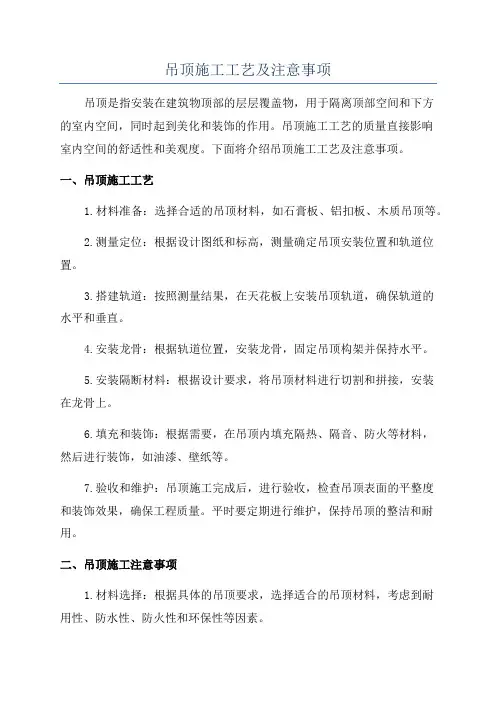 吊顶施工工艺及注意事项

吊顶是指安装在建筑物顶部的层层覆盖物，用于隔离顶部空间和下方的室内空间，同时起到美化和装饰的作用。吊顶施工工艺的质量直接影响室内空间的舒适性和美观度。下面将介绍吊顶施工工艺及注意事项。

一、吊顶施工工艺

1.材料准备：选择合适的吊顶材料，如石膏板、铝扣板、木质吊顶等。

2.测量定位：根据设计图纸和标高，测量确定吊顶安装位置和轨道位置。

3.搭建轨道：按照测量结果，在天花板上安装吊顶轨道，确保轨道的水平和垂直。

4.安装龙骨：根据轨道位置，安装龙骨，固定吊顶构架并保持水平。

5.安装隔断材料：根据设计要求，将吊顶材料进行切割和拼接，安装在龙骨上。

6.填充和装饰：根据需要，在吊顶内填充隔热、隔音、防火等材料，然后进行装饰，如油漆、壁纸等。

7.验收和维护：吊顶施工完成后，进行验收，检查吊顶表面的平整度和装饰效果，确保工程质量。平时要定期进行维护，保持吊顶的整洁和耐用。

二、吊顶施工注意事项

1.材料选择：根据具体的吊顶要求，选择适合的吊顶材料，考虑到耐用性、防水性、防火性和环保性等因素。